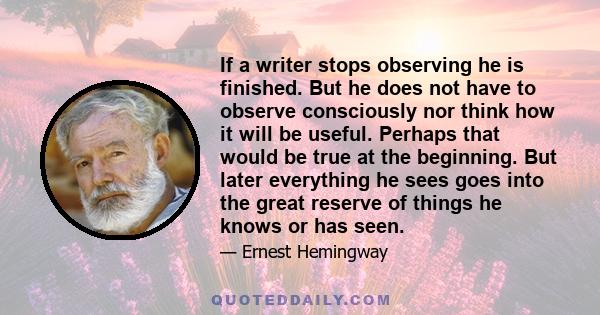 If a writer stops observing he is finished. But he does not have to observe consciously nor think how it will be useful. Perhaps that would be true at the beginning. But later everything he sees goes into the great reserve of things he knows or has seen.

— Ernest Hemingway

QUOTEDDAILY.COM